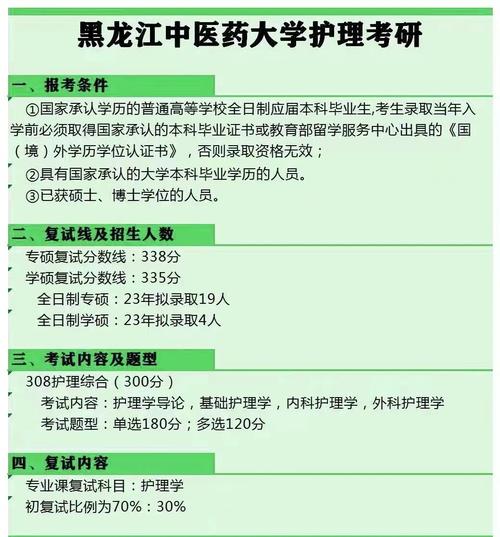 黑龙江中医药大学护理考研

一、报考条件

①国家承认学历的普通高等学校全日制应届本科毕业生,考生录取当年入学前必须取得国家承认的本科毕业证书或教育部留学服务中心出具的《国（境）外学历学位认证书》，否则录取资格无效；

②具有国家承认的大学本科毕业学历的人员。

③已获硕士、博士学位的人员。

二、复试线及招生人数

专硕复试分数线：338分

学硕复试分数线：335分

全日制专硕：23年拟录取19人

全日制学硕：23年拟录取4人

三、考试内容及题型

308护理综合（300分）

考试内容：护理学导论，基础护理学，内科护理学，外科护理学

考试题型：单选180分；多选120分

四、复试内容

专业课复试科目：护理学

初复试比例为70%：30%